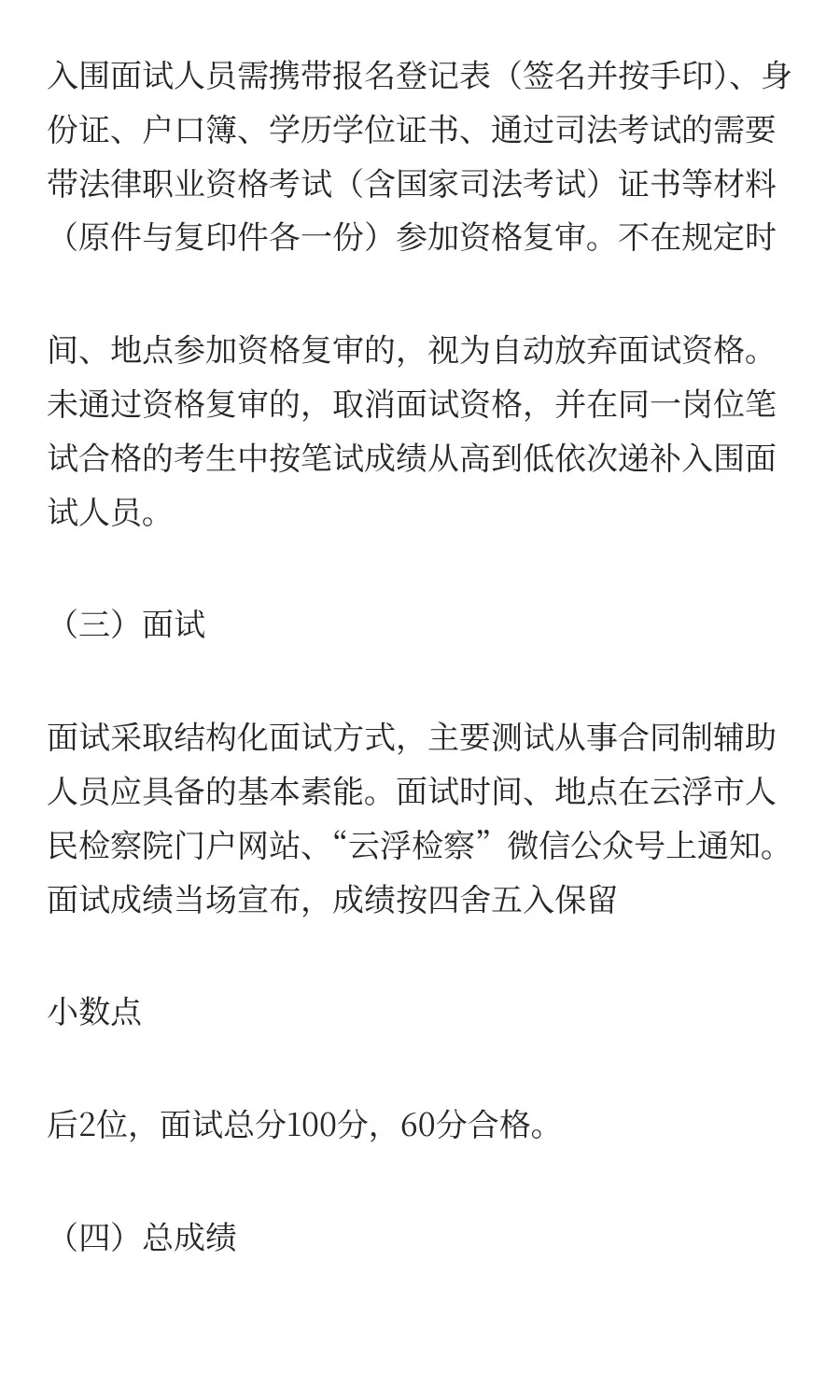 入围面试人员需携带报名登记表（签名并按手印）、身份证、户口簿、学历学位证书、通过司法考试的需要带法律职业资格考试（含国家司法考试）证书等材料（原件与复印件各一份）参加资格复审。不在规定时

间、地点参加资格复审的，视为自动放弃面试资格。未通过资格复审的，取消面试资格，并在同一岗位笔试合格的考生中按笔试成绩从高到低依次递补入围面试人员。

（三）面试

面试采取结构化面试方式，主要测试从事合同制辅助人员应具备的基本素能。面试时间、地点在云浮市人民检察院门户网站、“云浮检察”微信公众号上通知。面试成绩当场宣布，成绩按四舍五入保留

小数点

后2位，面试总分100分，60分合格。

（四）总成绩